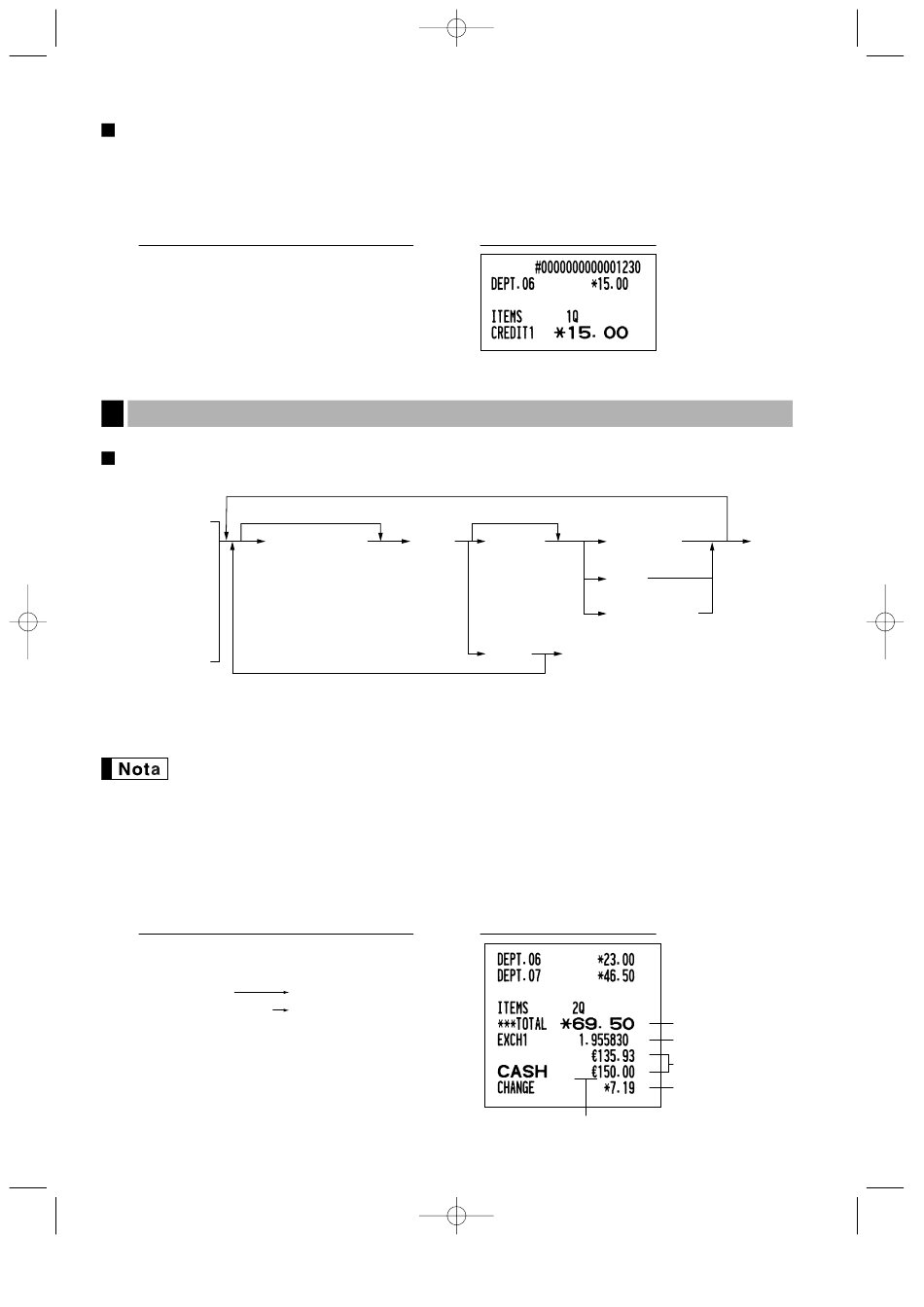 #0000000000001230
DEPT.06 *15.00

ITEMS 1Q
CREDIT1 *15.00

Nota

DEPT.06 *23.00
DEPT.07 *46.50

ITEMS 2Q
***TOTAL *69.50
EXCH1 1.955830
€135.93
CASH €150.00
CHANGE *7.19